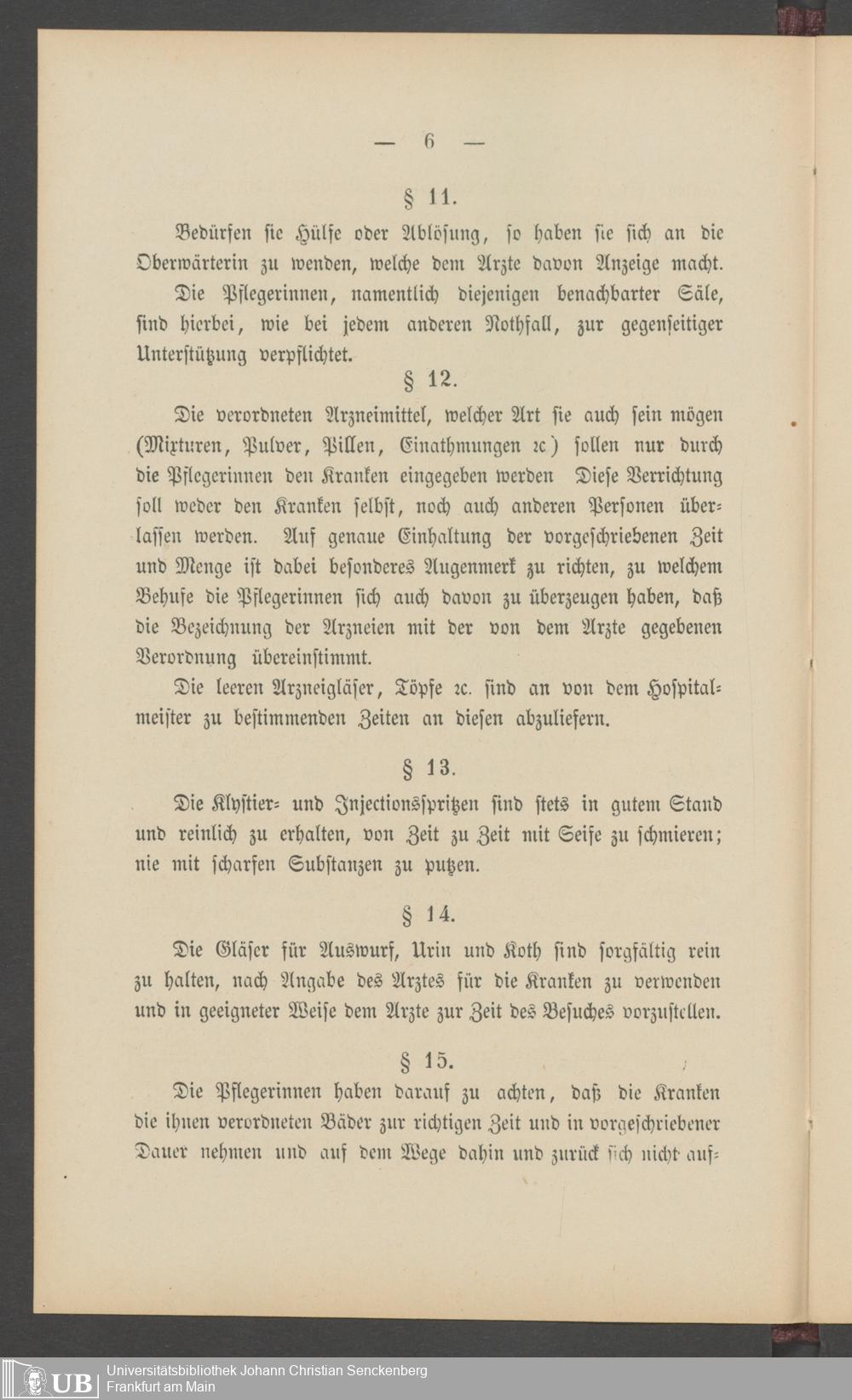 — 6 —

§ 11.

Bedürfen sie Hülfe oder Ablösung, so haben sie sich an die Oberwärterin zu wenden, welche dem Arzte davon Anzeige macht.

Die Pflegerinnen, namentlich diejenigen benachbarter Säle, sind hierbei, wie bei jedem anderen Nothfall, zur gegenseitiger Unterstützung verpflichtet.

§ 12.

Die verordneten Arzneimittel, welcher Art sie auch sein mögen (Mixturen, Pulver, Pillen, Einathmungen ꝛc) sollen nur durch die Pflegerinnen den Kranken eingegeben werden Diese Verrichtung soll weder den Kranken selbst, noch auch anderen Personen überlassen werden. Auf genaue Einhaltung der vorgeschriebenen Zeit und Menge ist dabei besonderes Augenmerk zu richten, zu welchem Behufe die Pflegerinnen sich auch davon zu überzeugen haben, daß die Bezeichnung der Arzneien mit der von dem Arzte gegebenen Verordnung übereinstimmt.

Die leeren Arzneigläser, Töpfe ꝛc. sind an von dem Hospitalmeister zu bestimmenden Zeiten an diesen abzuliefern.

§ 13.

Die Klystier- und Injectionsspritzen sind stets in gutem Stand und reinlich zu erhalten, von Zeit zu Zeit mit Seife zu schmieren; nie mit scharfen Substanzen zu putzen.

§ 14.

Die Gläser für Auswurf, Urin und Koth sind sorgfältig rein zu halten, nach Angabe des Arztes für die Kranken zu verwenden und in geeigneter Weise dem Arzte zur Zeit des Besuches vorzustellen.

§ 15.

Die Pflegerinnen haben darauf zu achten, daß die Kranken die ihnen verordneten Bäder zur richtigen Zeit und in vorgeschriebener Dauer nehmen und auf dem Wege dahin und zurück sich nicht auf-

UB Universitätsbibliothek Johann Christian Senckenberg Frankfurt am Main